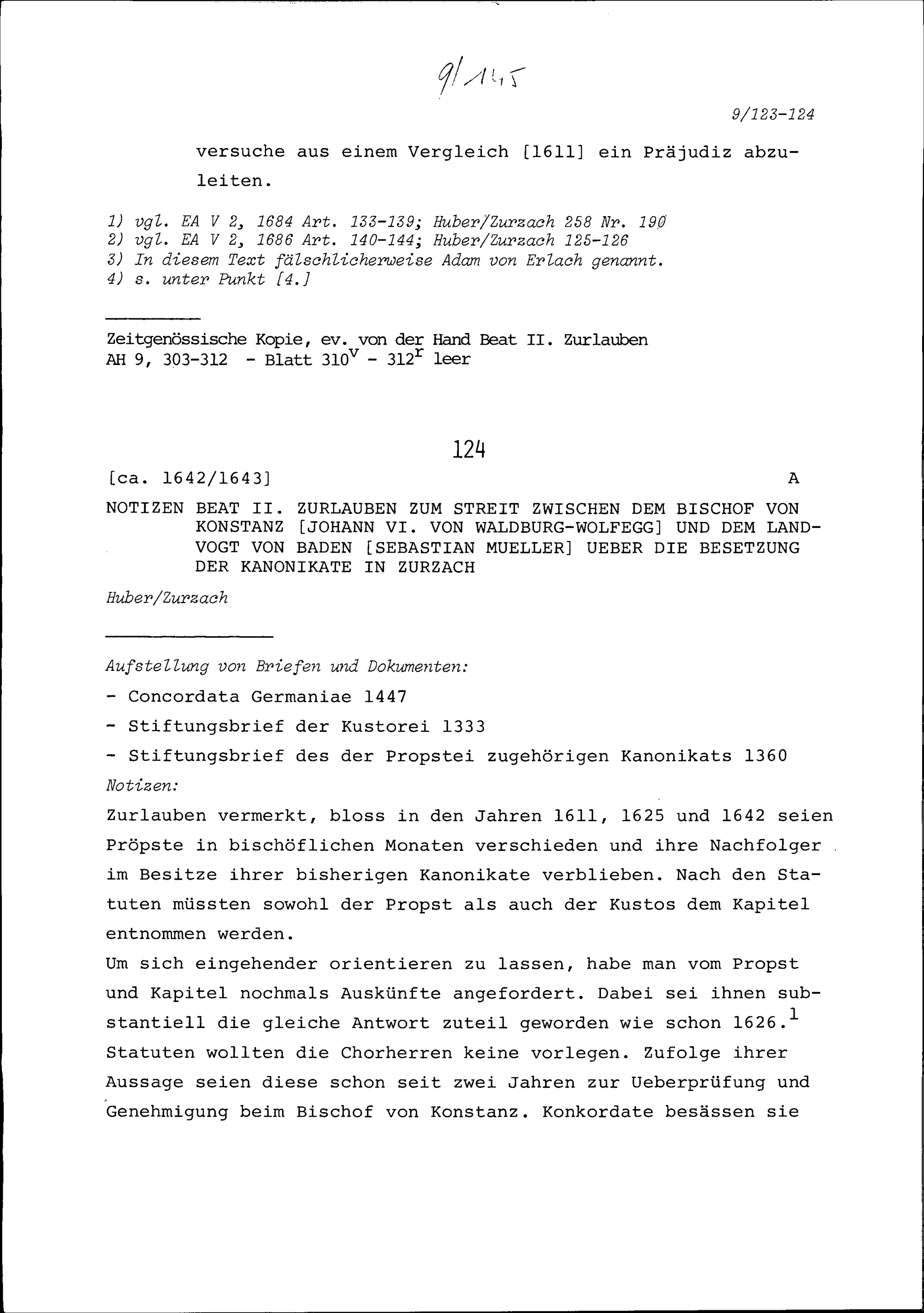 9/145

9/123-124

versuche aus einem Vergleich [1611] ein Präjudiz abzuleiten.

1) vgl. EA V 2, 1684 Art. 133-139; Huber/Zurzach 258 Nr. 190
2) vgl. EA V 2, 1686 Art. 140-144; Huber/Zurzach 125-126
3) In diesem Text fälschlicherweise Adam von Erlach genannt.
4) s. unter Punkt [4.]

Zeitgenössische Kopie, ev. von der Hand Beat II. Zurlauben
AH 9, 303-312 - Blatt $310^v$ - $312^r$ leer

124

[ca. 1642/1643] A

NOTIZEN BEAT II. ZURLAUBEN ZUM STREIT ZWISCHEN DEM BISCHOF VON KONSTANZ [JOHANN VI. VON WALDBURG-WOLFEGG] UND DEM LANDVOGT VON BADEN [SEBASTIAN MUELLER] UEBER DIE BESETZUNG DER KANONIKATE IN ZURZACH

Huber/Zurzach

Aufstellung von Briefen und Dokumenten:
- Concordata Germaniae 1447
- Stiftungsbrief der Kustorei 1333
- Stiftungsbrief des der Propstei zugehörigen Kanonikats 1360
Notizen:
Zurlauben vermerkt, bloss in den Jahren 1611, 1625 und 1642 seien Pröpste in bischöflichen Monaten verschieden und ihre Nachfolger im Besitze ihrer bisherigen Kanonikate verblieben. Nach den Statuten müssten sowohl der Propst als auch der Kustos dem Kapitel entnommen werden.
Um sich eingehender orientieren zu lassen, habe man vom Propst und Kapitel nochmals Auskünfte angefordert. Dabei sei ihnen substantiell die gleiche Antwort zuteil geworden wie schon 1626.$^1$ Statuten wollten die Chorherren keine vorlegen. Zufolge ihrer Aussage seien diese schon seit zwei Jahren zur Ueberprüfung und Genehmigung beim Bischof von Konstanz. Konkordate besässen sie